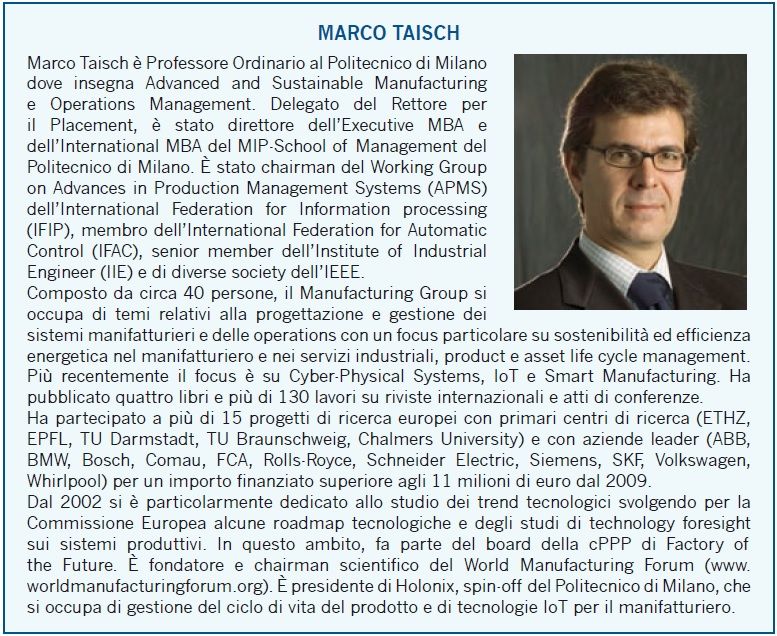 MARCO TAISCH

Marco Taisch è Professore Ordinario al Politecnico di Milano dove insegna Advanced and Sustainable Manufacturing e Operations Management. Delegato del Rettore per il Placement, è stato direttore dell'Executive MBA e dell'International MBA del MIP-School of Management del Politecnico di Milano. È stato chairman del Working Group on Advances in Production Management Systems (APMS) dell'International Federation for Information processing (IFIP), membro dell'International Federation for Automatic Control (IFAC), senior member dell'Institute of Industrial Engineer (IIE) e di diverse society dell'IEEE.
Composto da circa 40 persone, il Manufacturing Group si occupa di temi relativi alla progettazione e gestione dei sistemi manifatturieri e delle operations con un focus particolare su sostenibilità ed efficienza energetica nel manifatturiero e nei servizi industriali, product e asset life cycle management. Più recentemente il focus è su Cyber-Physical Systems, IoT e Smart Manufacturing. Ha pubblicato quattro libri e più di 130 lavori su riviste internazionali e atti di conferenze.
Ha partecipato a più di 15 progetti di ricerca europei con primari centri di ricerca (ETHZ, EPFL, TU Darmstadt, TU Braunschweig, Chalmers University) e con aziende leader (ABB, BMW, Bosch, Comau, FCA, Rolls-Royce, Schneider Electric, Siemens, SKF, Volkswagen, Whirlpool) per un importo finanziato superiore agli 11 milioni di euro dal 2009.
Dal 2002 si è particolarmente dedicato allo studio dei trend tecnologici svolgendo per la Commissione Europea alcune roadmap tecnologiche e degli studi di technology foresight sui sistemi produttivi. In questo ambito, fa parte del board della cPPP di Factory of the Future. È fondatore e chairman scientifico del World Manufacturing Forum (www.worldmanufacturingforum.org). È presidente di Holonix, spin-off del Politecnico di Milano, che si occupa di gestione del ciclo di vita del prodotto e di tecnologie IoT per il manifatturiero.